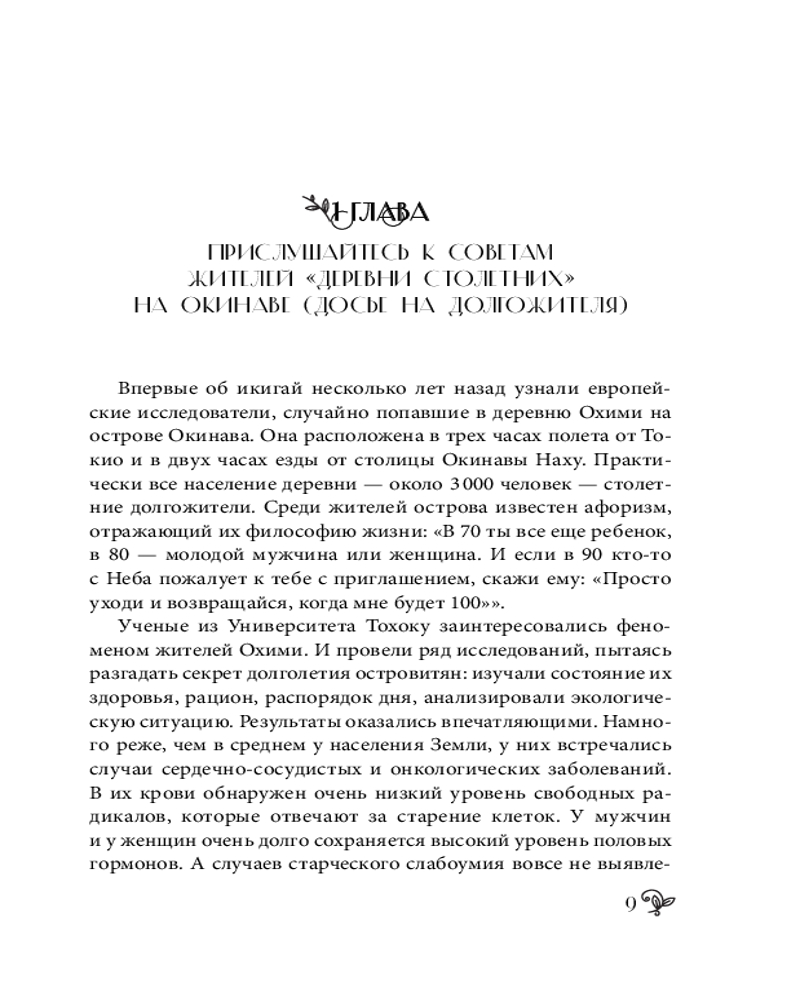 1 ГЛАВА

ПРИСЛУШАЙТЕСЬ К СОВЕТАМ ЖИТЕЛЕЙ «ДЕРЕВНИ СТОЛЕТНИХ» НА ОКИНАВЕ (ДОСЬЕ НА ДОЛГОЖИТЕЛЯ)

Впервые об икигай несколько лет назад узнали европейские исследователи, случайно попавшие в деревню Охими на острове Окинава. Она расположена в трех часах полета от Токио и в двух часах езды от столицы Окинавы Наху. Практически все население деревни — около 3000 человек — столетние долгожители. Среди жителей острова известен афоризм, отражающий их философию жизни: «В 70 ты все еще ребенок, в 80 — молодой мужчина или женщина. И если в 90 кто-то с Неба пожалует к тебе с приглашением, скажи ему: «Просто уходи и возвращайся, когда мне будет 100»».

Ученые из Университета Тохоку заинтересовались феноменом жителей Охими. И провели ряд исследований, пытаясь разгадать секрет долголетия островитян: изучали состояние их здоровья, рацион, распорядок дня, анализировали экологическую ситуацию. Результаты оказались впечатляющими. Намного реже, чем в среднем у населения Земли, у них встречались случаи сердечно-сосудистых и онкологических заболеваний. В их крови обнаружен очень низкий уровень свободных радикалов, которые отвечают за старение клеток. У мужчин и у женщин очень долго сохраняется высокий уровень половых гормонов. А случаев старческого слабоумия вовсе не выявле-

9